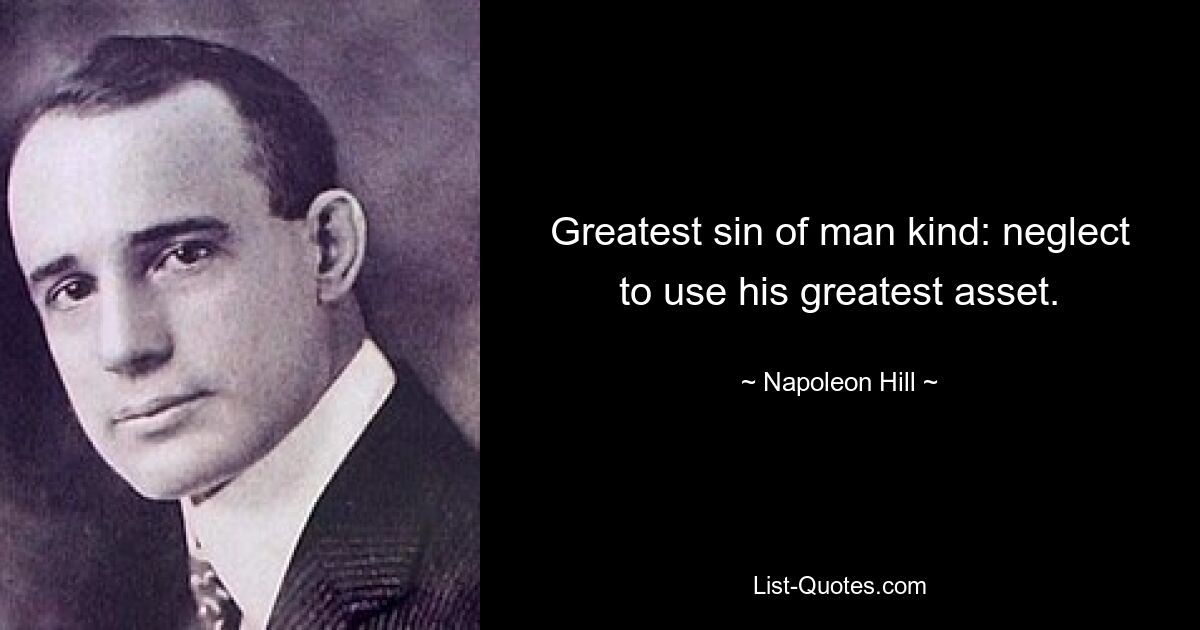 Greatest sin of man kind: neglect to use his greatest asset.

~ Napoleon Hill ~

List-Quotes.com